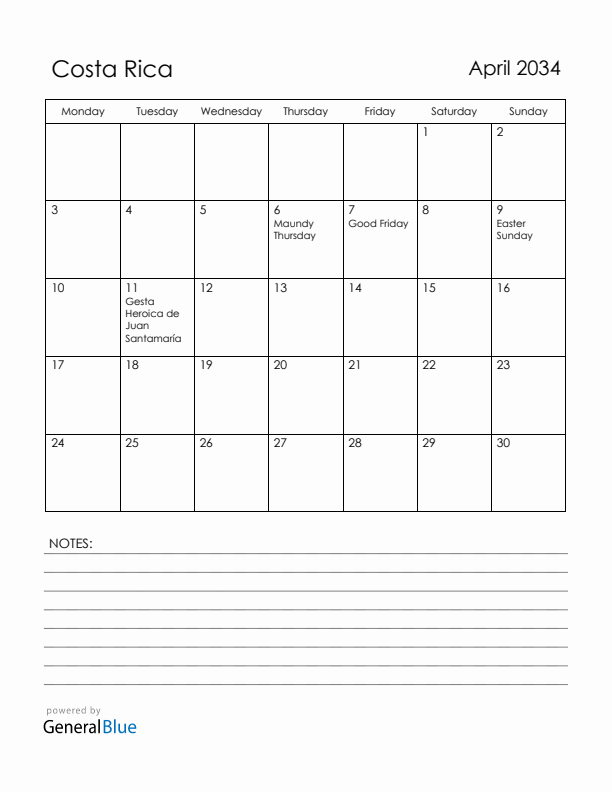 Costa Rica

April 2034

| Monday | Tuesday | Wednesday | Thursday | Friday | Saturday | Sunday |
|---|---|---|---|---|---|---|
| | | | | | 1 | 2 |
| 3 | 4 | 5 | 6 Maundy Thursday | 7 Good Friday | 8 | 9 Easter Sunday |
| 10 | 11 Gesta Heroica de Juan Santamaría | 12 | 13 | 14 | 15 | 16 |
| 17 | 18 | 19 | 20 | 21 | 22 | 23 |
| 24 | 25 | 26 | 27 | 28 | 29 | 30 |

NOTES:

powered by
GeneralBlue